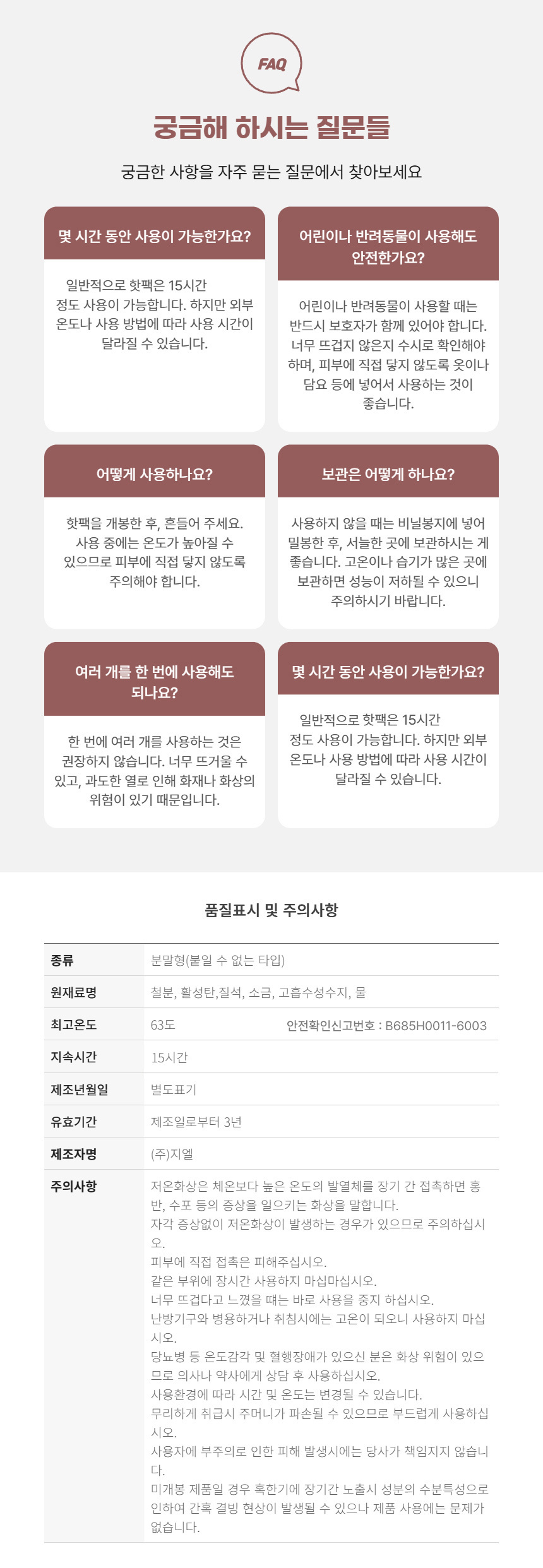 FAQ

궁금해 하시는 질문들

궁금한 사항을 자주 묻는 질문에서 찾아보세요

몇 시간 동안 사용이 가능한가요?

일반적으로 핫팩은 15시간 정도 사용이 가능합니다. 하지만 외부 온도나 사용 방법에 따라 사용 시간이 달라질 수 있습니다.

어린이나 반려동물이 사용해도 안전한가요?

어린이나 반려동물이 사용할 때는 반드시 보호자가 함께 있어야 합니다. 너무 뜨겁지 않은지 수시로 확인해야 하며, 피부에 직접 닿지 않도록 옷이나 담요 등에 넣어서 사용하는 것이 좋습니다.

어떻게 사용하나요?

핫팩을 개봉한 후, 흔들어 주세요. 사용 중에는 온도가 높아질 수 있으므로 피부에 직접 닿지 않도록 주의해야 합니다.

보관은 어떻게 하나요?

사용하지 않을 때는 비닐봉지에 넣어 밀봉한 후, 서늘한 곳에 보관하시는 게 좋습니다. 고온이나 습기가 많은 곳에 보관하면 성능이 저하될 수 있으니 주의하시기 바랍니다.

여러 개를 한 번에 사용해도 되나요?

한 번에 여러 개를 사용하는 것은 권장하지 않습니다. 너무 뜨거울 수 있고, 과도한 열로 인해 화재나 화상의 위험이 있기 때문입니다.

몇 시간 동안 사용이 가능한가요?

일반적으로 핫팩은 15시간 정도 사용이 가능합니다. 하지만 외부 온도나 사용 방법에 따라 사용 시간이 달라질 수 있습니다.

품질표시 및 주의사항

| 종류 | 분말형(붙일 수 없는 타입) |
|---|---|
| 원재료명 | 철분, 활성탄,질석, 소금, 고흡수성수지, 물 |
| 최고온도 | 63도 안전확인신고번호 : B685H0011-6003 |
| 지속시간 | 15시간 |
| 제조년월일 | 별도표기 |
| 유효기간 | 제조일로부터 3년 |
| 제조자명 | (주)지엘 |
| 주의사항 | 저온화상은 체온보다 높은 온도의 발열체를 장기 간 접촉하면 홍반, 수포 등의 증상을 일으키는 화상을 말합니다. 자각 증상없이 저온화상이 발생하는 경우가 있으므로 주의하십시오. 피부에 직접 접촉은 피해주십시오. 같은 부위에 장시간 사용하지 마십마십시오. 너무 뜨겁다고 느꼈을 때는 바로 사용을 중지 하십시오. 난방기구와 병용하거나 취침시에는 고온이 되오니 사용하지 마십시오. 당뇨병 등 온도감각 및 혈행장애가 있으신 분은 화상 위험이 있으므로 의사나 약사에게 상담 후 사용하십시오. 사용환경에 따라 시간 및 온도는 변경될 수 있습니다. 무리하게 취급시 주머니가 파손될 수 있으므로 부드럽게 사용하십시오. 사용자에 부주의로 인한 피해 발생시에는 당사가 책임지지 않습니다. 미개봉 제품일 경우 혹한기에 장기간 노출시 성분의 수분특성으로 인하여 간혹 결빙 현상이 발생될 수 있으나 제품 사용에는 문제가 없습니다. |